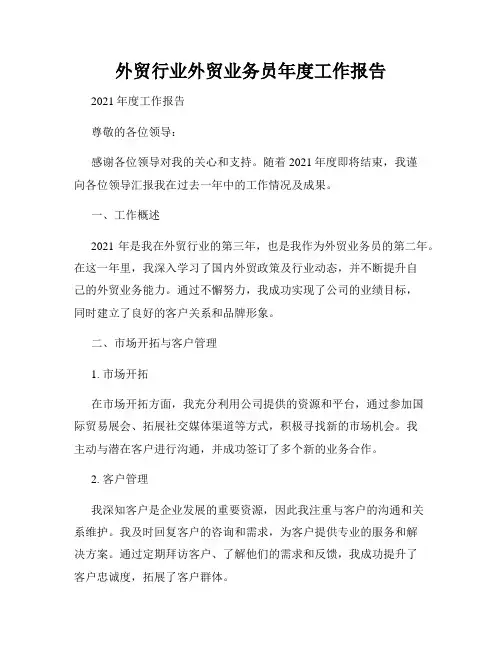 外贸行业外贸业务员年度工作报告

2021 年度工作报告

尊敬的各位领导：

感谢各位领导对我的关心和支持。随着 2021 年度即将结束，我谨向各位领导汇报我在过去一年中的工作情况及成果。

一、工作概述

2021 年是我在外贸行业的第三年，也是我作为外贸业务员的第二年。在这一年里，我深入学习了国内外贸政策及行业动态，并不断提升自己的外贸业务能力。通过不懈努力，我成功实现了公司的业绩目标，同时建立了良好的客户关系和品牌形象。

二、市场开拓与客户管理

1. 市场开拓

在市场开拓方面，我充分利用公司提供的资源和平台，通过参加国际贸易展会、拓展社交媒体渠道等方式，积极寻找新的市场机会。我主动与潜在客户进行沟通，并成功签订了多个新的业务合作。

2. 客户管理

我深知客户是企业发展的重要资源，因此我注重与客户的沟通和关系维护。我及时回复客户的咨询和需求，为客户提供专业的服务和解决方案。通过定期拜访客户、了解他们的需求和反馈，我成功提升了客户忠诚度，拓展了客户群体。